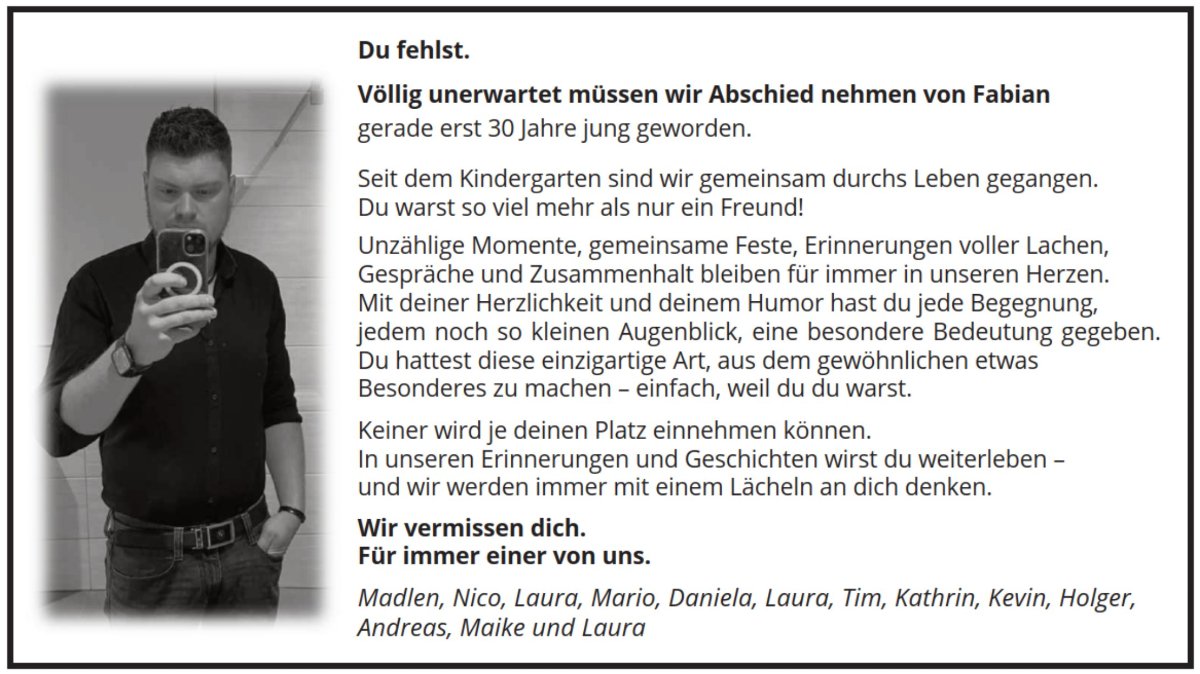 Du fehlst.

Völlig unerwartet müssen wir Abschied nehmen von Fabian
gerade erst 30 Jahre jung geworden.

Seit dem Kindergarten sind wir gemeinsam durchs Leben gegangen.
Du warst so viel mehr als nur ein Freund!

Unzählige Momente, gemeinsame Feste, Erinnerungen voller Lachen, Gespräche und Zusammenhalt bleiben für immer in unseren Herzen. Mit deiner Herzlichkeit und deinem Humor hast du jede Begegnung, jedem noch so kleinen Augenblick, eine besondere Bedeutung gegeben. Du hattest diese einzigartige Art, aus dem gewöhnlichen etwas Besonderes zu machen – einfach, weil du du warst.

Keiner wird je deinen Platz einnehmen können.
In unseren Erinnerungen und Geschichten wirst du weiterleben – und wir werden immer mit einem Lächeln an dich denken.

Wir vermissen dich.
Für immer einer von uns.

Madlen, Nico, Laura, Mario, Daniela, Laura, Tim, Kathrin, Kevin, Holger, Andreas, Maike und Laura